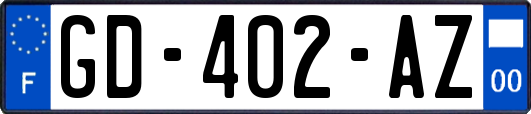 F
GD-402-AZ
00